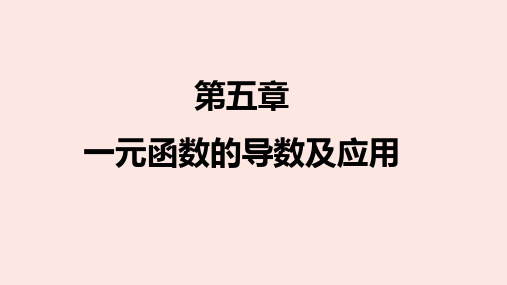 第五章

一元函数的导数及应用